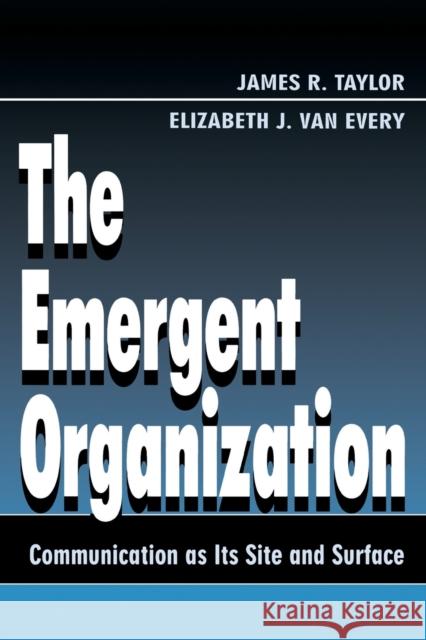 JAMES R. TAYLOR
ELIZABETH J. VAN EVERY

The Emergent Organization

Communication as Its Site and Surface